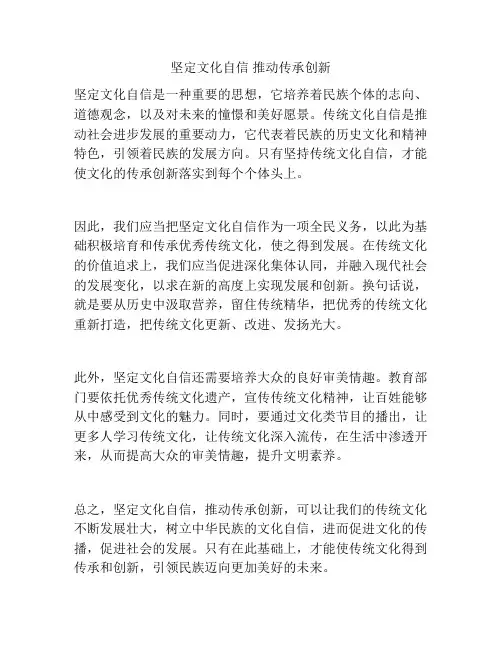 坚定文化自信 推动传承创新

坚定文化自信是一种重要的思想，它培养着民族个体的志向、道德观念，以及对未来的憧憬和美好愿景。传统文化自信是推动社会进步发展的重要动力，它代表着民族的历史文化和精神特色，引领着民族的发展方向。只有坚持传统文化自信，才能使文化的传承创新落实到每个个体头上。

因此，我们应当把坚定文化自信作为一项全民义务，以此为基础积极培育和传承优秀传统文化，使之得到发展。在传统文化的价值追求上，我们应当促进深化集体认同，并融入现代社会的发展变化，以求在新的高度上实现发展和创新。换句话说，就是要从历史中汲取营养，留住传统精华，把优秀的传统文化重新打造，把传统文化更新、改进、发扬光大。

此外，坚定文化自信还需要培养大众的良好审美情趣。教育部门要依托优秀传统文化遗产，宣传传统文化精神，让百姓能够从中感受到文化的魅力。同时，要通过文化类节目的播出，让更多人学习传统文化，让传统文化深入流传，在生活中渗透开来，从而提高大众的审美情趣，提升文明素养。

总之，坚定文化自信，推动传承创新，可以让我们的传统文化不断发展壮大，树立中华民族的文化自信，进而促进文化的传播，促进社会的发展。只有在此基础上，才能使传统文化得到传承和创新，引领民族迈向更加美好的未来。